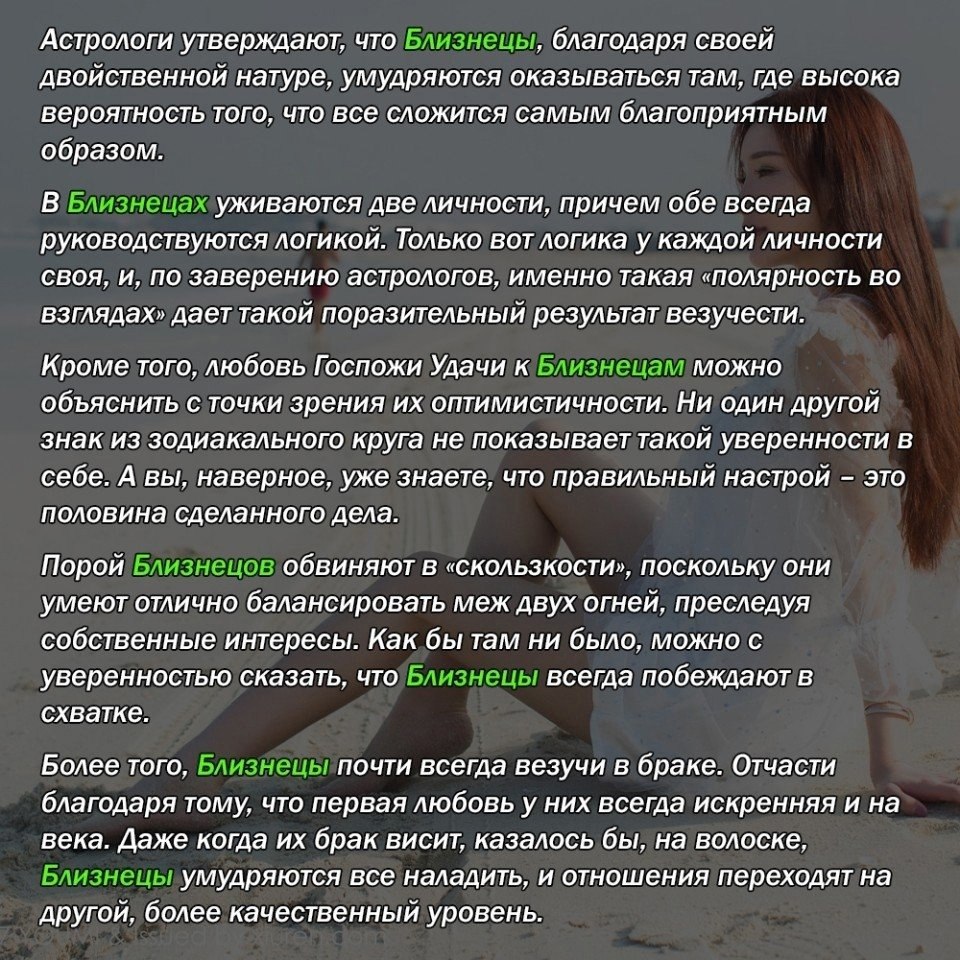 Астрологи утверждают, что Близнецы, благодаря своей двойственной натуре, умудряются оказываться там, где высока вероятность того, что все сложится самым благоприятным образом.

В Близнецах уживаются две личности, причем обе всегда руководствуются логикой. Только вот логика у каждой личности своя, и, по заверению астрологов, именно такая «полярность во взглядах» дает такой поразительный результат везучести.

Кроме того, любовь Госпожи Удачи к Близнецам можно объяснить с точки зрения их оптимистичности. Ни один другой знак из зодиакального круга не показывает такой уверенности в себе. А вы, наверное, уже знаете, что правильный настрой – это половина сделанного дела.

Порой Близнецов обвиняют в «скользкости», поскольку они умеют отлично балансировать меж двух огней, преследуя собственные интересы. Как бы там ни было, можно с уверенностью сказать, что Близнецы всегда побеждают в схватке.

Более того, Близнецы почти всегда везучи в браке. Отчасти благодаря тому, что первая любовь у них всегда искренняя и на века. Даже когда их брак висит, казалось бы, на волоске, Близнецы умудряются все наладить, и отношения переходят на другой, более качественный уровень.